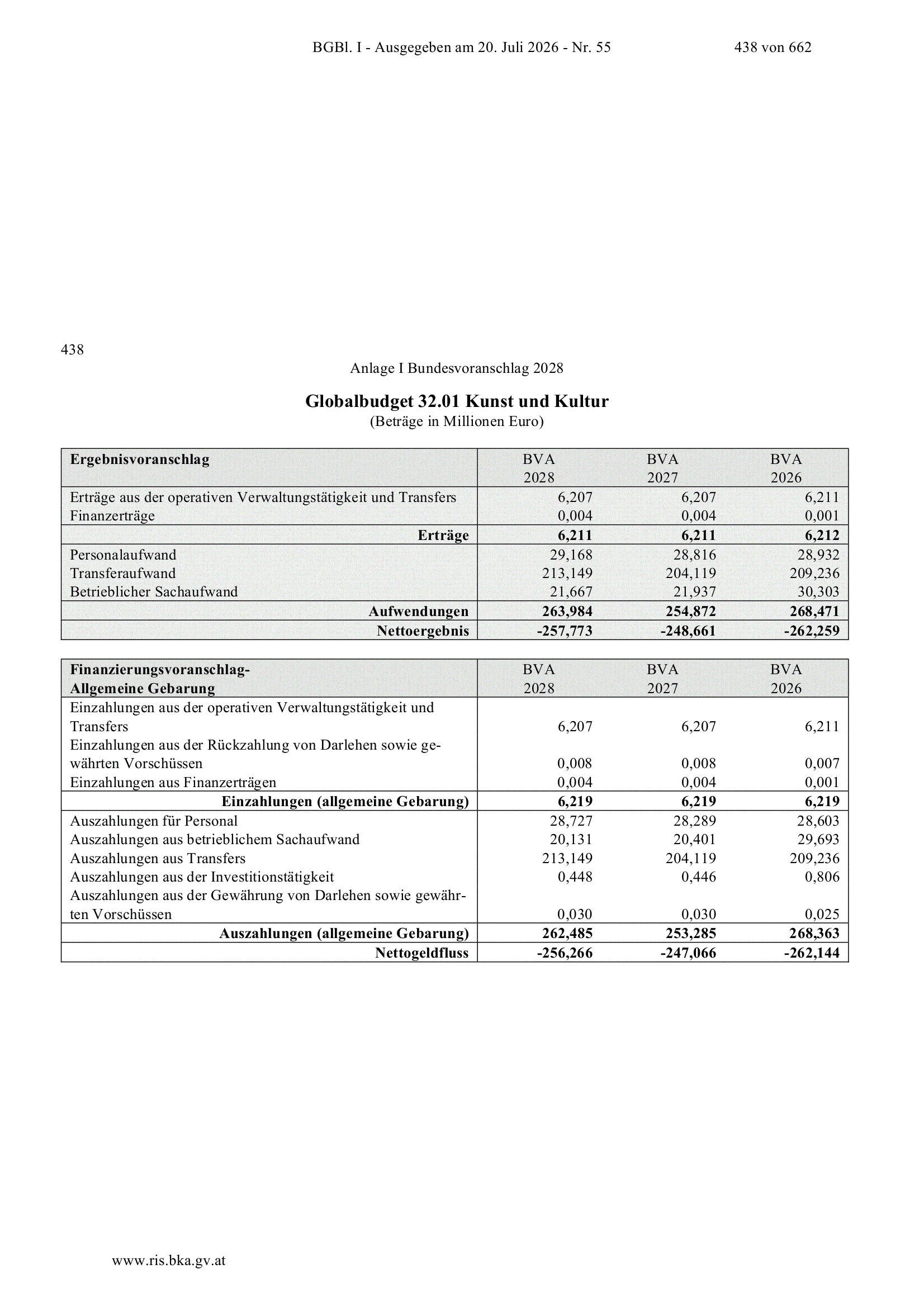 BGBl. I - Ausgegeben am 20. Juli 2026 - Nr. 55 438 von 662

438

Anlage I Bundesvoranschlag 2028

Globalbudget 32.01 Kunst und Kultur
(Beträge in Millionen Euro)

| Ergebnisvoranschlag | BVA 2028 | BVA 2027 | BVA 2026 |
|---|---|---|---|
| Erträge aus der operativen Verwaltungstätigkeit und Transfers | 6,207 | 6,207 | 6,211 |
| Finanzerträge | 0,004 | 0,004 | 0,001 |
| Erträge | 6,211 | 6,211 | 6,212 |
| Personalaufwand | 29,168 | 28,816 | 28,932 |
| Transferaufwand | 213,149 | 204,119 | 209,236 |
| Betrieblicher Sachaufwand | 21,667 | 21,937 | 30,303 |
| Aufwendungen | 263,984 | 254,872 | 268,471 |
| Nettoergebnis | -257,773 | -248,661 | -262,259 |

| Finanzierungsvoranschlag- Allgemeine Gebarung | BVA 2028 | BVA 2027 | BVA 2026 |
|---|---|---|---|
| Einzahlungen aus der operativen Verwaltungstätigkeit und Transfers | 6,207 | 6,207 | 6,211 |
| Einzahlungen aus der Rückzahlung von Darlehen sowie gewährten Vorschüssen | 0,008 | 0,008 | 0,007 |
| Einzahlungen aus Finanzerträgen | 0,004 | 0,004 | 0,001 |
| Einzahlungen (allgemeine Gebarung) | 6,219 | 6,219 | 6,219 |
| Auszahlungen für Personal | 28,727 | 28,289 | 28,603 |
| Auszahlungen aus betrieblichem Sachaufwand | 20,131 | 20,401 | 29,693 |
| Auszahlungen aus Transfers | 213,149 | 204,119 | 209,236 |
| Auszahlungen aus der Investitionstätigkeit | 0,448 | 0,446 | 0,806 |
| Auszahlungen aus der Gewährung von Darlehen sowie gewährten Vorschüssen | 0,030 | 0,030 | 0,025 |
| Auszahlungen (allgemeine Gebarung) | 262,485 | 253,285 | 268,363 |
| Nettogeldfluss | -256,266 | -247,066 | -262,144 |

www.ris.bka.gv.at